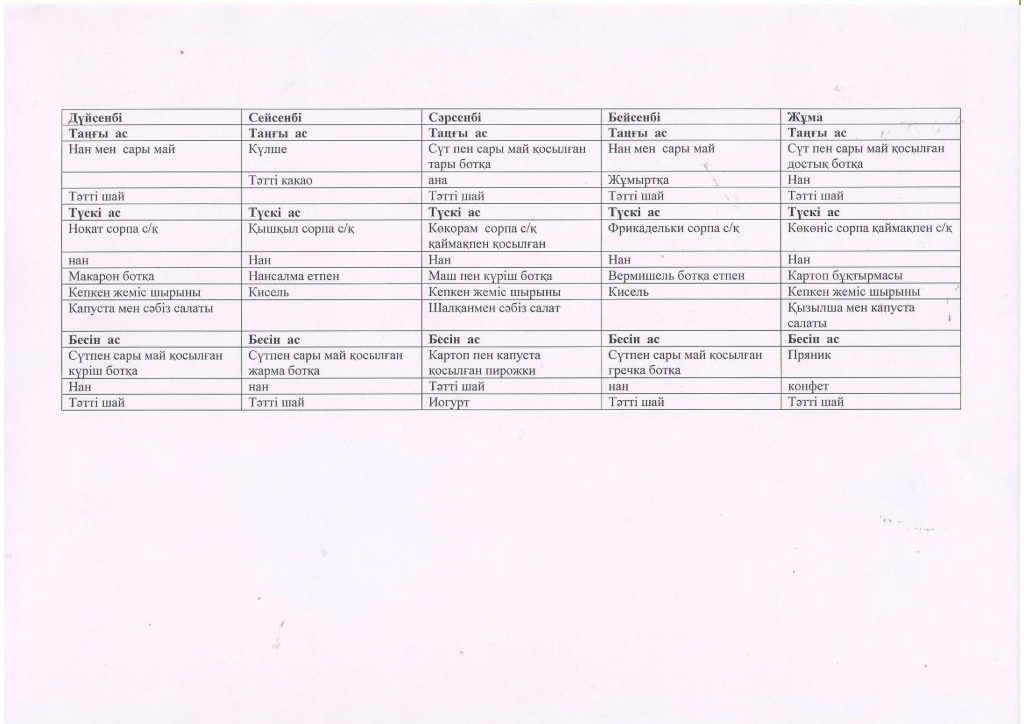 | Дүйсенбі | Сейсенбі | Сәрсенбі | Бейсенбі | Жұма |
|---|---|---|---|---|
| **Таңғы ас** | **Таңғы ас** | **Таңғы ас** | **Таңғы ас** | **Таңғы ас** |
| Нан мен сары май | Күлше | Сүт пен сары май қосылған тары ботқа | Нан мен сары май | Сүт пен сары май қосылған достық ботқа |
| | Тәтті какао | ана | Жұмыртқа | Нан |
| Тәтті шай | | Тәтті шай | Тәтті шай | Тәтті шай |
| **Түскі ас** | **Түскі ас** | **Түскі ас** | **Түскі ас** | **Түскі ас** |
| Ноқат сорпа с/қ | Қышқыл сорпа с/қ | Көкорам сорпа с/қ қаймақпен қосылған | Фрикадельки сорпа с/қ | Көкөніс сорпа қаймақпен с/қ |
| нан | Нан | Нан | Нан | Нан |
| Макарон ботқа | Нансалма етпен | Маш пен күріш ботқа | Вермишель ботқа етпен | Картоп бұқтырмасы |
| Кепкен жеміс шырыны | Кисель | Кепкен жеміс шырыны | Кисель | Кепкен жеміс шырыны |
| Капуста мен сәбіз салаты | | Шалқанмен сәбіз салат | | Қызылша мен капуста салаты |
| **Бесін ас** | **Бесін ас** | **Бесін ас** | **Бесін ас** | **Бесін ас** |
| Сүтпен сары май қосылған күріш ботқа | Сүтпен сары май қосылған жарма ботқа | Картоп пен капуста қосылған пирожки | Сүтпен сары май қосылған гречка ботқа | Пряник |
| Нан | нан | Тәтті шай | нан | конфет |
| Тәтті шай | Тәтті шай | Иогурт | Тәтті шай | Тәтті шай |